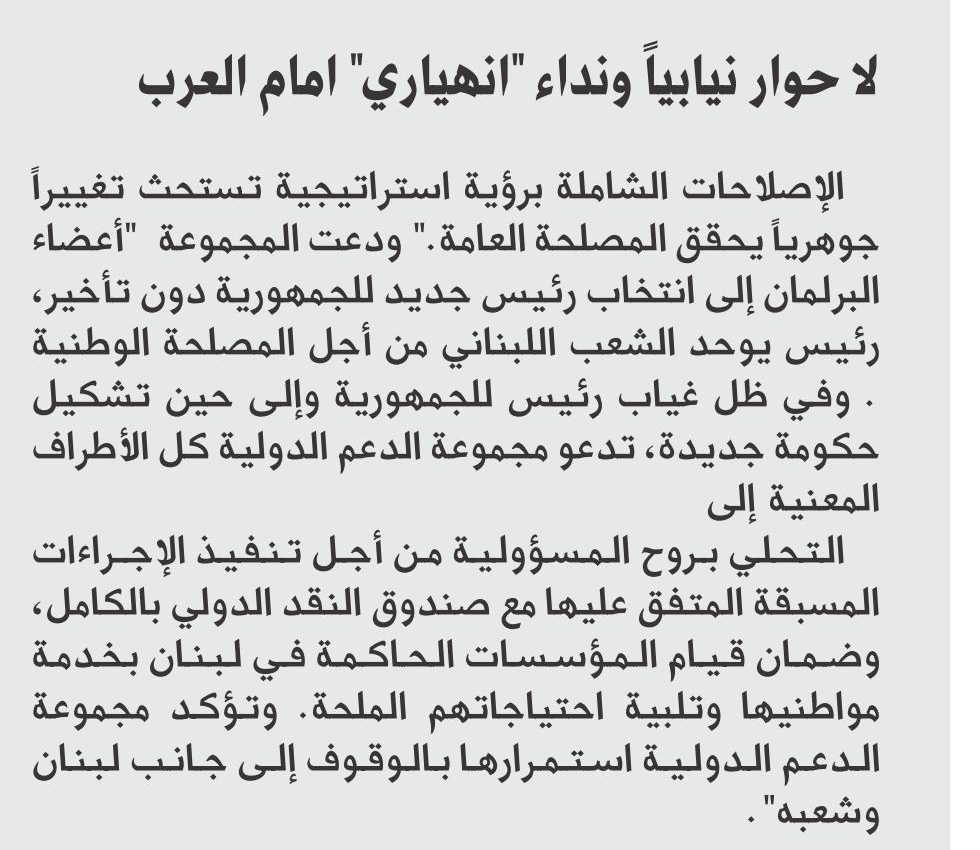 لا حوار نيابياً ونداء "انهياري" امام العرب

الإصلاحات الشاملة برؤية استراتيجية تستحث تغييراً جوهرياً يحقق المصلحة العامة." ودعت المجموعة "أعضاء البرلمان إلى انتخاب رئيس جديد للجمهورية دون تأخير، رئيس يوحد الشعب اللبناني من أجل المصلحة الوطنية . وفي ظل غياب رئيس للجمهورية وإلى حين تشكيل حكومة جديدة، تدعو مجموعة الدعم الدولية كل الأطراف المعنية إلى

التحلي بروح المسؤولية من أجل تنفيذ الإجراءات المسبقة المتفق عليها مع صندوق النقد الدولي بالكامل، وضمان قيام المؤسسات الحاكمة في لبنان بخدمة مواطنيها وتلبية احتياجاتهم الملحة. وتؤكد مجموعة الدعم الدولية استمرارها بالوقوف إلى جانب لبنان وشعبه".